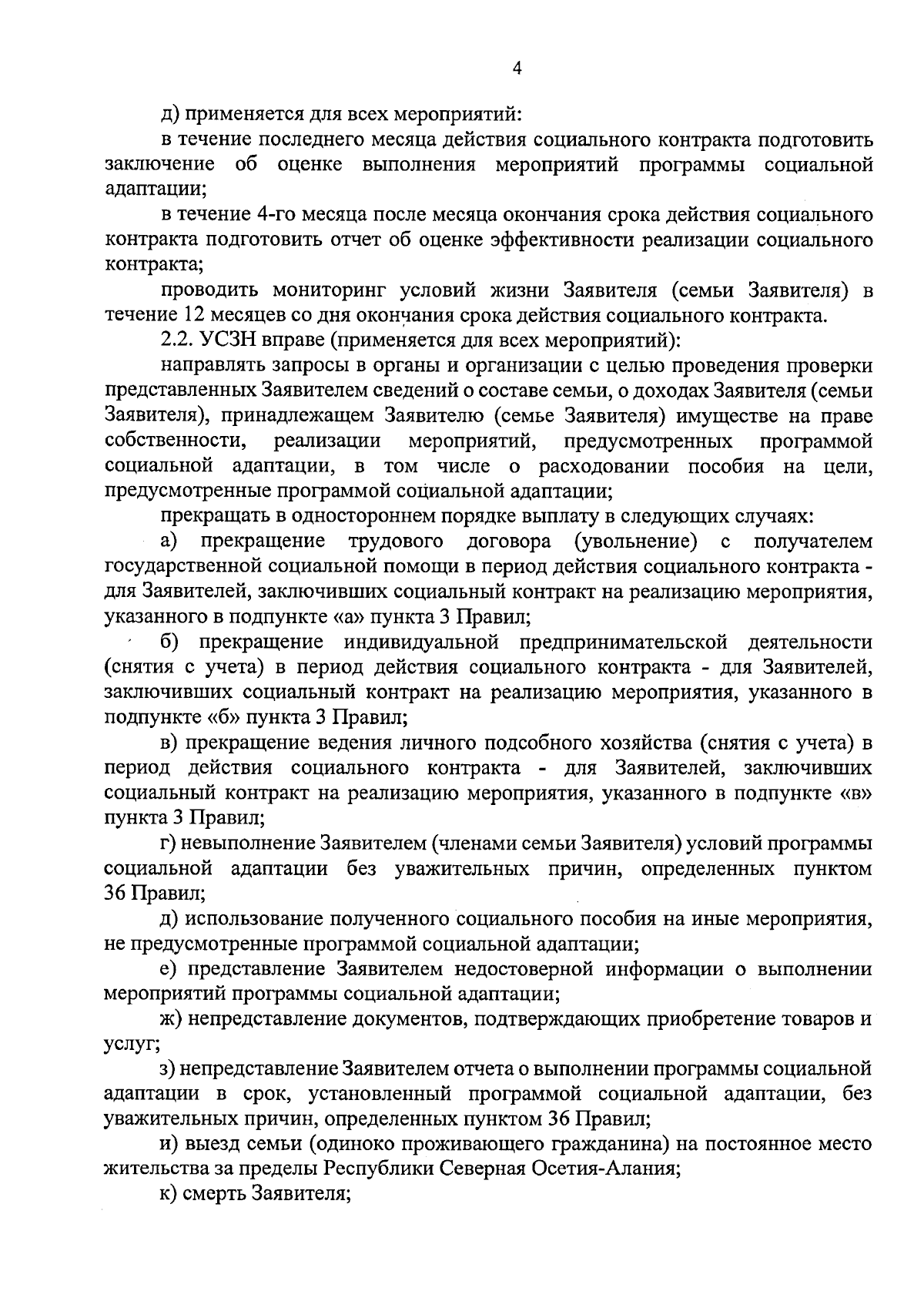 4

д) применяется для всех мероприятий:

в течение последнего месяца действия социального контракта подготовить заключение об оценке выполнения мероприятий программы социальной адаптации;

в течение 4-го месяца после месяца окончания срока действия социального контракта подготовить отчет об оценке эффективности реализации социального контракта;

проводить мониторинг условий жизни Заявителя (семьи Заявителя) в течение 12 месяцев со дня окончания срока действия социального контракта.

2.2. УСЗН вправе (применяется для всех мероприятий):

направлять запросы в органы и организации с целью проведения проверки представленных Заявителем сведений о составе семьи, о доходах Заявителя (семьи Заявителя), принадлежащем Заявителю (семье Заявителя) имуществе на праве собственности, реализации мероприятий, предусмотренных программой социальной адаптации, в том числе о расходовании пособия на цели, предусмотренные программой социальной адаптации;

прекращать в одностороннем порядке выплату в следующих случаях:

а) прекращение трудового договора (увольнение) с получателем государственной социальной помощи в период действия социального контракта - для Заявителей, заключивших социальный контракт на реализацию мероприятия, указанного в подпункте «а» пункта 3 Правил;

б) прекращение индивидуальной предпринимательской деятельности (снятия с учета) в период действия социального контракта - для Заявителей, заключивших социальный контракт на реализацию мероприятия, указанного в подпункте «б» пункта 3 Правил;

в) прекращение ведения личного подсобного хозяйства (снятия с учета) в период действия социального контракта - для Заявителей, заключивших социальный контракт на реализацию мероприятия, указанного в подпункте «в» пункта 3 Правил;

г) невыполнение Заявителем (членами семьи Заявителя) условий программы социальной адаптации без уважительных причин, определенных пунктом 36 Правил;

д) использование полученного социального пособия на иные мероприятия, не предусмотренные программой социальной адаптации;

е) представление Заявителем недостоверной информации о выполнении мероприятий программы социальной адаптации;

ж) непредставление документов, подтверждающих приобретение товаров и услуг;

з) непредставление Заявителем отчета о выполнении программы социальной адаптации в срок, установленный программой социальной адаптации, без уважительных причин, определенных пунктом 36 Правил;

и) выезд семьи (одиноко проживающего гражданина) на постоянное место жительства за пределы Республики Северная Осетия-Алания;

к) смерть Заявителя;